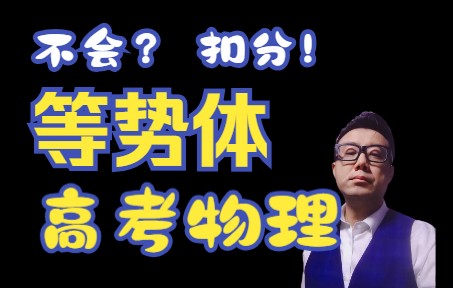 不会？ 扣分！

等势体

高考物理